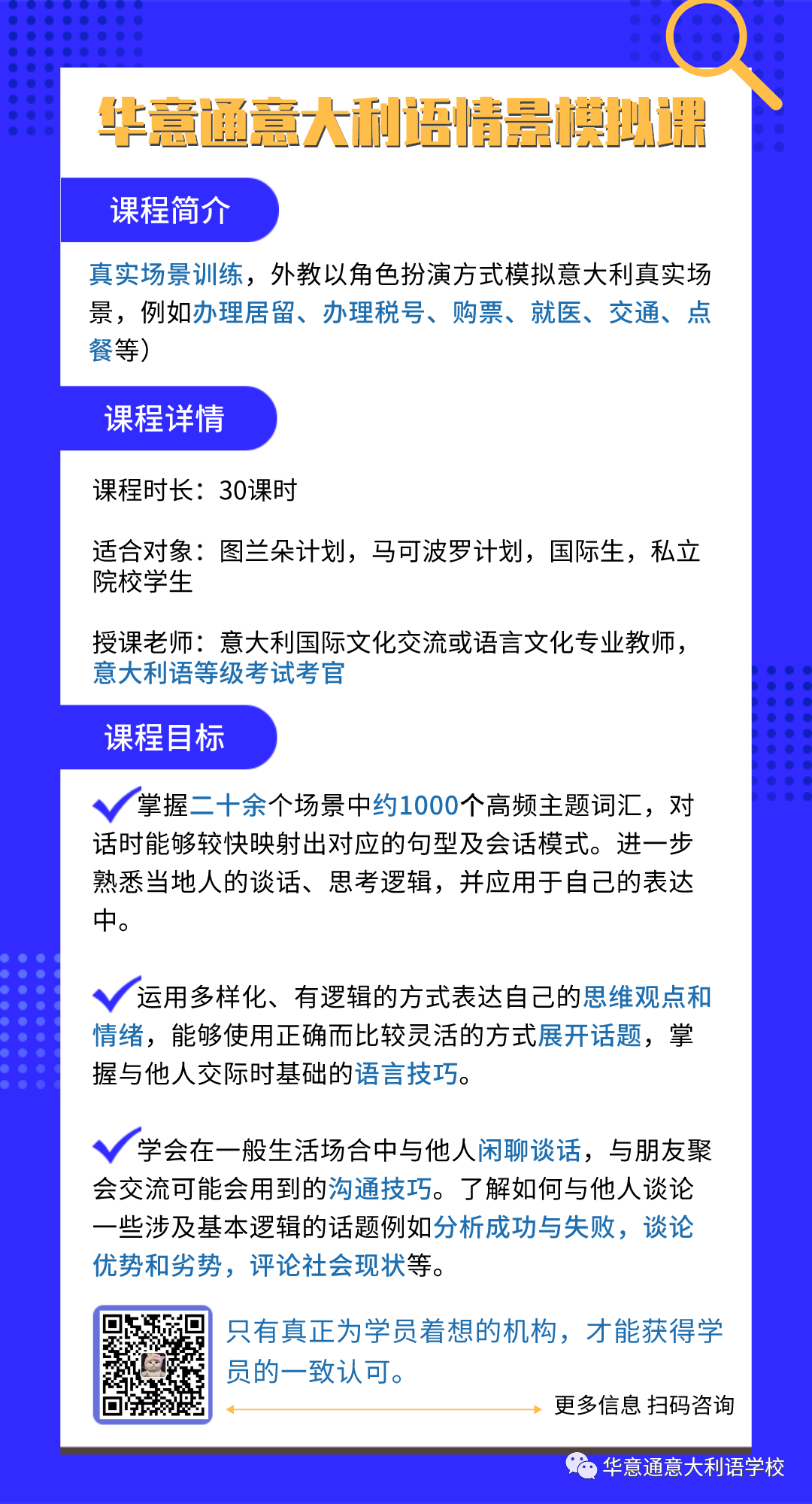 华意通意大利语情景模拟课

课程简介

真实场景训练，外教以角色扮演方式模拟意大利真实场景，例如办理居留、办理税号、购票、就医、交通、点餐等）

课程详情

课程时长：30课时

适合对象：图兰朵计划，马可波罗计划，国际生，私立院校学生

授课老师：意大利国际文化交流或语言文化专业教师，意大利语等级考试考官

课程目标

掌握二十余个场景中约1000个高频主题词汇，对话时能够较快映射出对应的句型及会话模式。进一步熟悉当地人的谈话、思考逻辑，并应用于自己的表达中。

运用多样化、有逻辑的方式表达自己的思维观点和情绪，能够使用正确而比较灵活的方式展开话题，掌握与他人交际时基础的语言技巧。

学会在一般生活场合中与他人闲聊谈话，与朋友聚会交流可能会用到的沟通技巧。了解如何与他人谈论一些涉及基本逻辑的话题例如分析成功与失败，谈论优势和劣势，评论社会现状等。

只有真正为学员着想的机构，才能获得学员的一致认可。

更多信息 扫码咨询

华意通意大利语学校